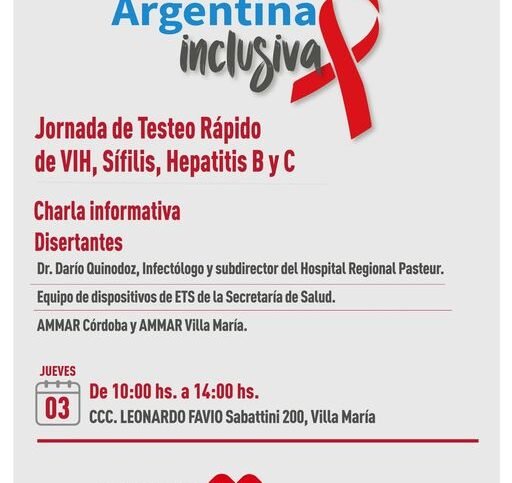 Argentina inclusiva

Jornada de Testeo Rápido de VIH, Sífilis, Hepatitis B y C

Charla informativa

Disertantes

Dr. Darío Quinodoz, Infectólogo y subdirector del Hospital Regional Pasteur.

Equipo de dispositivos de ETS de la Secretaría de Salud.

AMMAR Córdoba y AMMAR Villa María.

JUEVES

03

De 10:00 hs. a 14:00 hs.

CCC. LEONARDO FAVIO Sabattini 200, Villa María